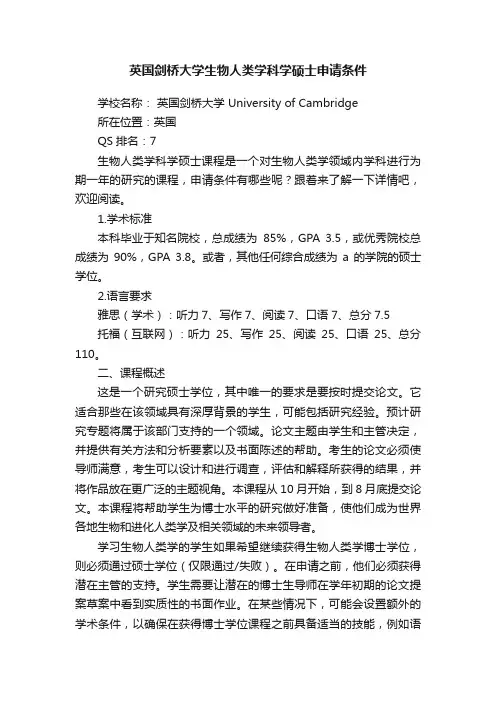 英国剑桥大学生物人类学科学硕士申请条件

学校名称： 英国剑桥大学 University of Cambridge

所在位置：英国

QS 排名：7

生物人类学科学硕士课程是一个对生物人类学领域内学科进行为期一年的研究的课程，申请条件有哪些呢？跟着来了解一下详情吧，欢迎阅读。

1.学术标准

本科毕业于知名院校，总成绩为 85%，GPA 3.5，或优秀院校总成绩为 90%，GPA 3.8。或者，其他任何综合成绩为 a 的学院的硕士学位。

2.语言要求

雅思（学术）：听力 7、写作 7、阅读 7、口语 7、总分 7.5

托福（互联网）：听力 25、写作 25、阅读 25、口语 25、总分 110。

二、课程概述

这是一个研究硕士学位，其中唯一的要求是要按时提交论文。它适合那些在该领域具有深厚背景的学生，可能包括研究经验。预计研究专题将属于该部门支持的一个领域。论文主题由学生和主管决定，并提供有关方法和分析要素以及书面陈述的帮助。考生的论文必须使导师满意，考生可以设计和进行调查，评估和解释所获得的结果，并将作品放在更广泛的主题视角。本课程从 10 月开始，到 8 月底提交论文。本课程将帮助学生为博士水平的研究做好准备，使他们成为世界各地生物和进化人类学及相关领域的未来领导者。

学习生物人类学的学生如果希望继续获得生物人类学博士学位，则必须通过硕士学位（仅限通过/失败）。在申请之前，他们必须获得潜在主管的支持。学生需要让潜在的博士生导师在学年初期的论文提案草案中看到实质性的书面作业。在某些情况下，可能会设置额外的学术条件，以确保在获得博士学位课程之前具备适当的技能，例如语